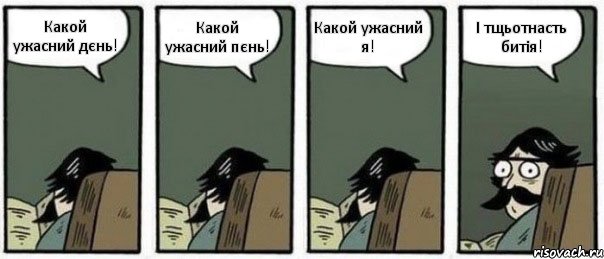 Какой ужасний дєнь!

Какой ужасний пєнь!

Какой ужасний я!

І тщьотнасть битія!

risovach.ru